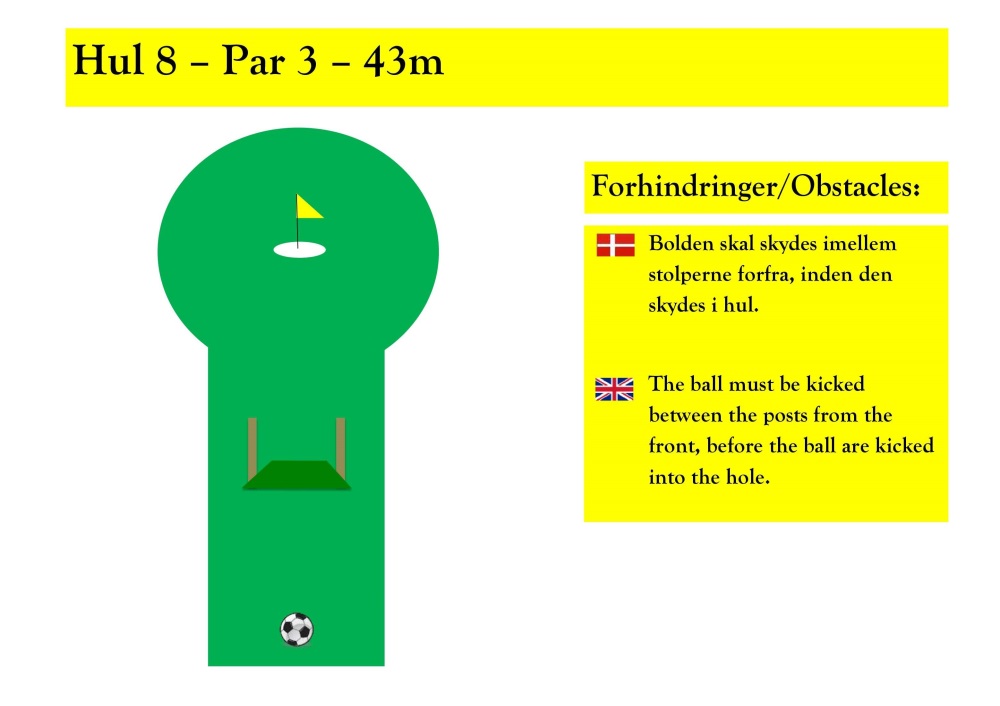 Hul 8 – Par 3 – 43m

Forhindringer/Obstacles:

Bolden skal skydes imellem stolperne forfra, inden den skydes i hul.

The ball must be kicked between the posts from the front, before the ball are kicked into the hole.